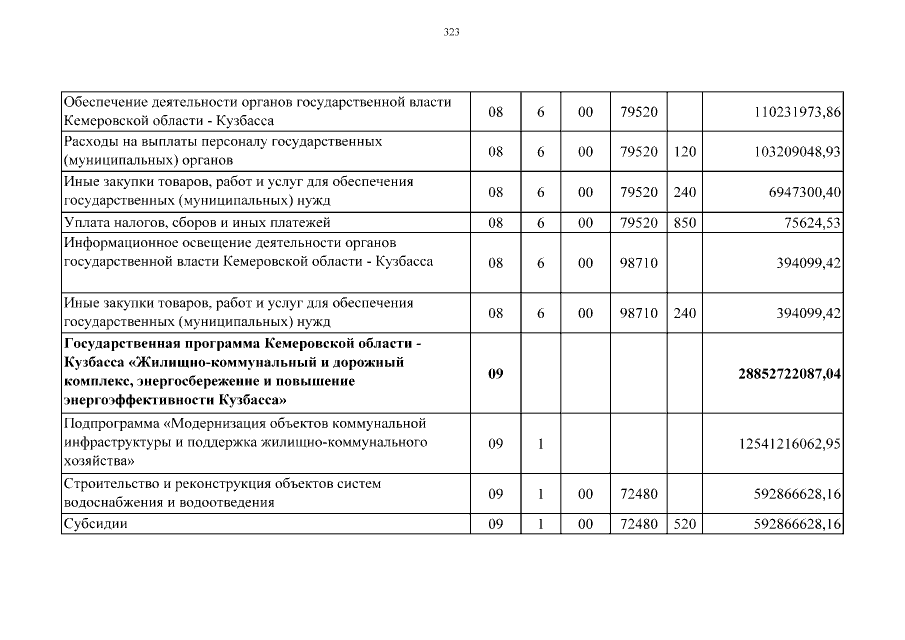 323

| | | | | | | |
|---|---|---|---|---|---|---|
| Обеспечение деятельности органов государственной власти Кемеровской области - Кузбасса | 08 | 6 | 00 | 79520 | | 110231973,86 |
| Расходы на выплаты персоналу государственных (муниципальных) органов | 08 | 6 | 00 | 79520 | 120 | 103209048,93 |
| Иные закупки товаров, работ и услуг для обеспечения государственных (муниципальных) нужд | 08 | 6 | 00 | 79520 | 240 | 6947300,40 |
| Уплата налогов, сборов и иных платежей | 08 | 6 | 00 | 79520 | 850 | 75624,53 |
| Информационное освещение деятельности органов государственной власти Кемеровской области - Кузбасса | 08 | 6 | 00 | 98710 | | 394099,42 |
| Иные закупки товаров, работ и услуг для обеспечения государственных (муниципальных) нужд | 08 | 6 | 00 | 98710 | 240 | 394099,42 |
| **Государственная программа Кемеровской области - Кузбасса «Жилищно-коммунальный и дорожный комплекс, энергосбережение и повышение энергоэффективности Кузбасса»** | **09** | | | | | **28852722087,04** |
| Подпрограмма «Модернизация объектов коммунальной инфраструктуры и поддержка жилищно-коммунального хозяйства» | 09 | 1 | | | | 12541216062,95 |
| Строительство и реконструкция объектов систем водоснабжения и водоотведения | 09 | 1 | 00 | 72480 | | 592866628,16 |
| Субсидии | 09 | 1 | 00 | 72480 | 520 | 592866628,16 |